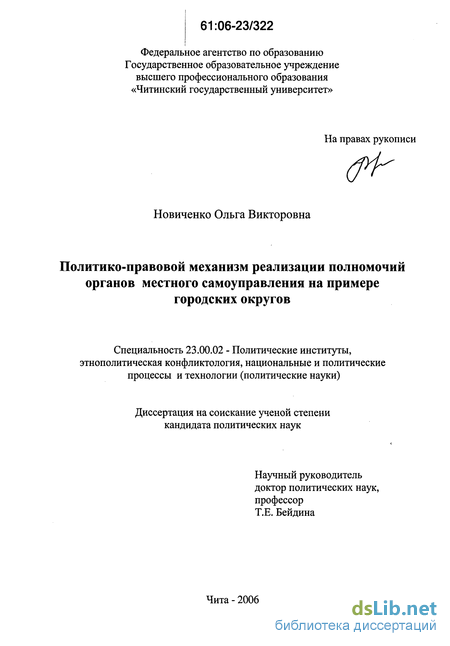 61:06-23/322

Федеральное агентство по образованию
Государственное образовательное учреждение
высшего профессионального образования
«Читинский государственный университет»

На правах рукописи

Новиченко Ольга Викторовна

Политико-правовой механизм реализации полномочий органов местного самоуправления на примере городских округов

Специальность 23.00.02 - Политические институты, этнополитическая конфликтология, национальные и политические процессы и технологии (политические науки)

Диссертация на соискание ученой степени кандидата политических наук

Научный руководитель
доктор политических наук,
профессор
Т.Е. Бейдина

Чита - 2006

dsLib.net
библиотека диссертаций